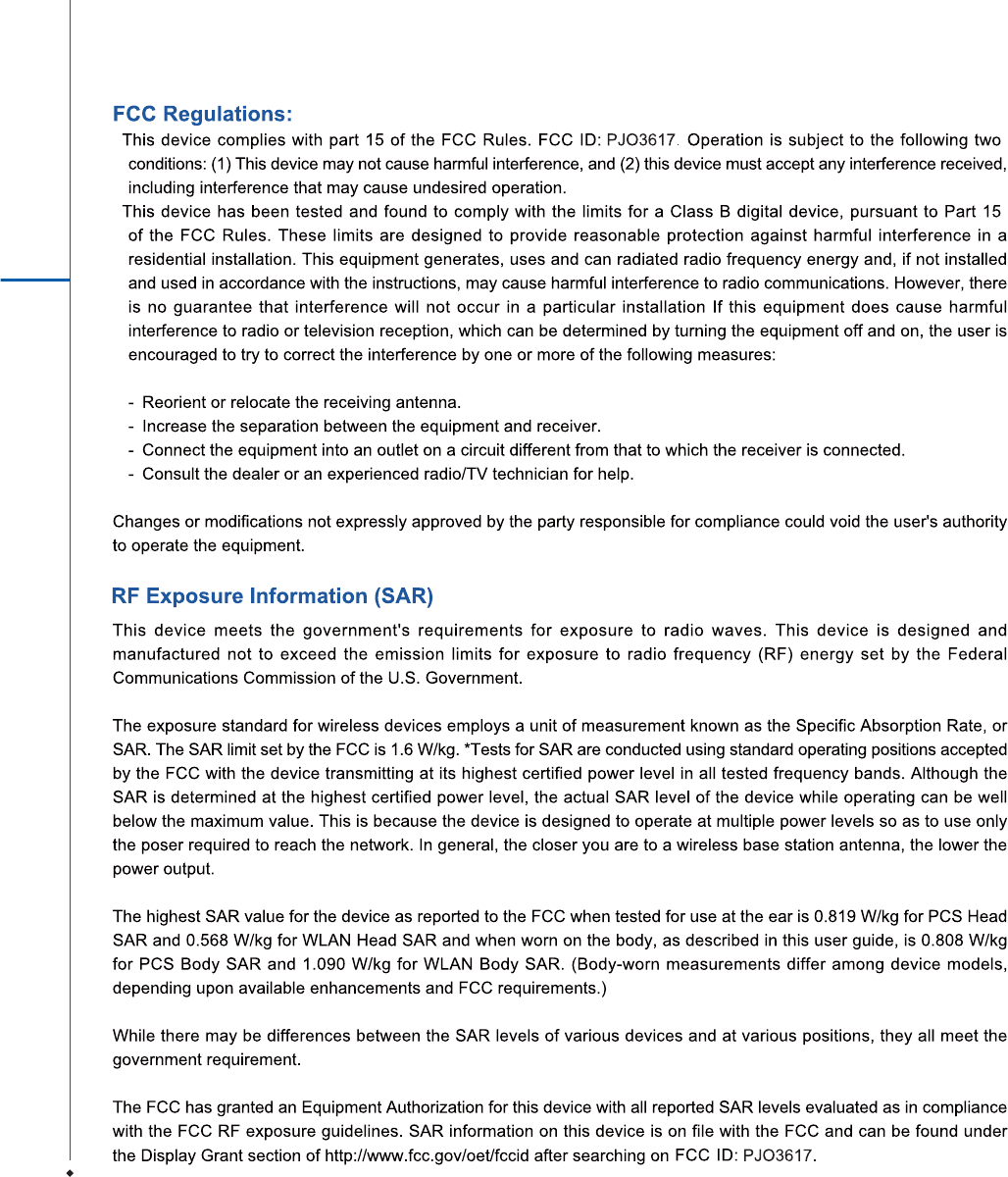 FCC Regulations:

This device complies with part 15 of the FCC Rules. FCC ID: PJO3617. Operation is subject to the following two conditions: (1) This device may not cause harmful interference, and (2) this device must accept any interference received, including interference that may cause undesired operation.

This device has been tested and found to comply with the limits for a Class B digital device, pursuant to Part 15 of the FCC Rules. These limits are designed to provide reasonable protection against harmful interference in a residential installation. This equipment generates, uses and can radiated radio frequency energy and, if not installed and used in accordance with the instructions, may cause harmful interference to radio communications. However, there is no guarantee that interference will not occur in a particular installation If this equipment does cause harmful interference to radio or television reception, which can be determined by turning the equipment off and on, the user is encouraged to try to correct the interference by one or more of the following measures:

- Reorient or relocate the receiving antenna.
- Increase the separation between the equipment and receiver.
- Connect the equipment into an outlet on a circuit different from that to which the receiver is connected.
- Consult the dealer or an experienced radio/TV technician for help.

Changes or modifications not expressly approved by the party responsible for compliance could void the user's authority to operate the equipment.

RF Exposure Information (SAR)

This device meets the government's requirements for exposure to radio waves. This device is designed and manufactured not to exceed the emission limits for exposure to radio frequency (RF) energy set by the Federal Communications Commission of the U.S. Government.

The exposure standard for wireless devices employs a unit of measurement known as the Specific Absorption Rate, or SAR. The SAR limit set by the FCC is 1.6 W/kg. *Tests for SAR are conducted using standard operating positions accepted by the FCC with the device transmitting at its highest certified power level in all tested frequency bands. Although the SAR is determined at the highest certified power level, the actual SAR level of the device while operating can be well below the maximum value. This is because the device is designed to operate at multiple power levels so as to use only the poser required to reach the network. In general, the closer you are to a wireless base station antenna, the lower the power output.

The highest SAR value for the device as reported to the FCC when tested for use at the ear is 0.819 W/kg for PCS Head SAR and 0.568 W/kg for WLAN Head SAR and when worn on the body, as described in this user guide, is 0.808 W/kg for PCS Body SAR and 1.090 W/kg for WLAN Body SAR. (Body-worn measurements differ among device models, depending upon available enhancements and FCC requirements.)

While there may be differences between the SAR levels of various devices and at various positions, they all meet the government requirement.

The FCC has granted an Equipment Authorization for this device with all reported SAR levels evaluated as in compliance with the FCC RF exposure guidelines. SAR information on this device is on file with the FCC and can be found under the Display Grant section of http://www.fcc.gov/oet/fccid after searching on FCC ID: PJO3617.